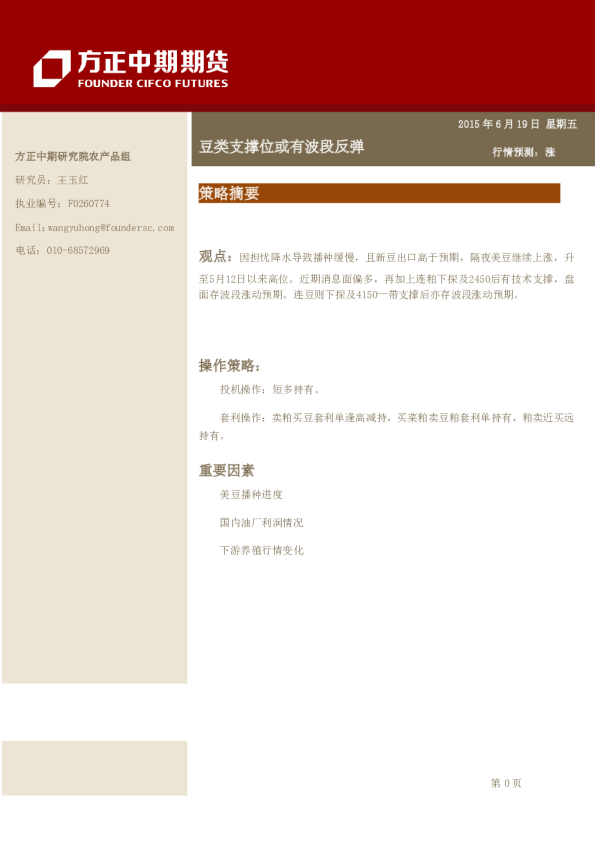 方正中期期货
FOUNDER CIFCO FUTURES

方正中期研究院农产品组

研究员：王玉红

执业编号：F0260774

Email:wangyuhong@foundersc.com

电话：010-68572969

2015年6月19日 星期五

豆类支撑位或有波段反弹

行情预测：涨

策略摘要

观点：因担忧降水导致播种缓慢，且新豆出口高于预期，隔夜美豆继续上涨，升至5月12日以来高位。近期消息面偏多，再加上连粕下探及2450后有技术支撑，盘面存波段涨动预期。连豆则下探及4150一带支撑后亦存波段涨动预期。

操作策略：

投机操作：短多持有。

套利操作：卖粕买豆套利单逢高减持，买菜粕卖豆粕套利单持有，粕卖近买远持有。

重要因素

美豆播种进度

国内油厂利润情况

下游养殖行情变化

第0页